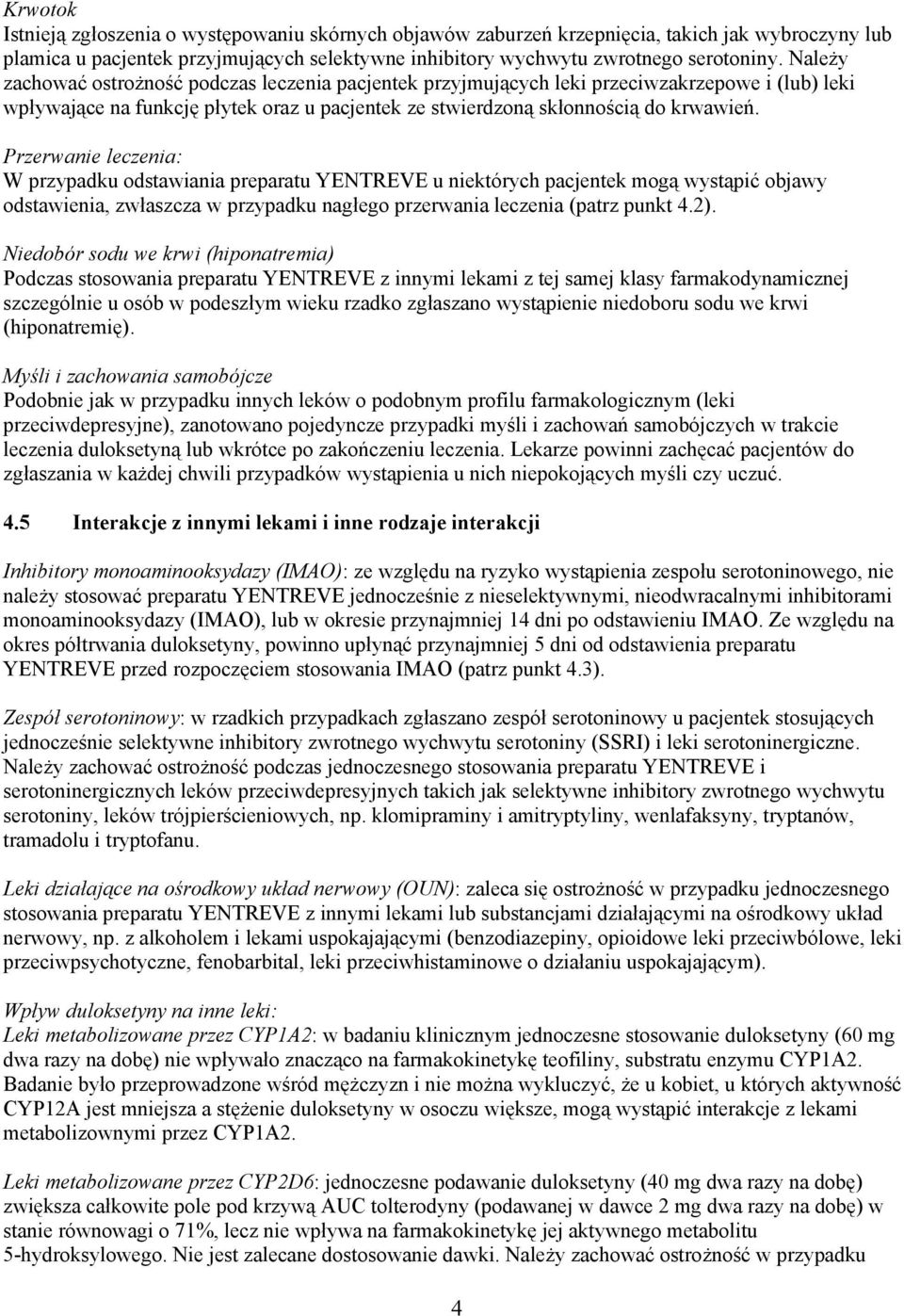 Krwotok
Istnieją zgłoszenia o występowaniu skórnych objawów zaburzeń krzepnięcia, takich jak wybroczyny lub plamica u pacjentek przyjmujących selektywne inhibitory wychwytu zwrotnego serotoniny. Należy zachować ostrożność podczas leczenia pacjentek przyjmujących leki przeciwzakrzepowe i (lub) leki wpływające na funkcję płytek oraz u pacjentek ze stwierdzoną skłonnością do krwawień.

Przerwanie leczenia:
W przypadku odstawiania preparatu YENTREVE u niektórych pacjentek mogą wystąpić objawy odstawienia, zwłaszcza w przypadku nagłego przerwania leczenia (patrz punkt 4.2).

Niedobór sodu we krwi (hiponatremia)
Podczas stosowania preparatu YENTREVE z innymi lekami z tej samej klasy farmakodynamicznej szczególnie u osób w podeszłym wieku rzadko zgłaszano wystąpienie niedoboru sodu we krwi (hiponatremię).

Myśli i zachowania samobójcze
Podobnie jak w przypadku innych leków o podobnym profilu farmakologicznym (leki przeciwdepresyjne), zanotowano pojedyncze przypadki myśli i zachowań samobójczych w trakcie leczenia duloksetyną lub wkrótce po zakończeniu leczenia. Lekarze powinni zachęcać pacjentów do zgłaszania w każdej chwili przypadków wystąpienia u nich niepokojących myśli czy uczuć.

4.5 Interakcje z innymi lekami i inne rodzaje interakcji

Inhibitory monoaminooksydazy (IMAO): ze względu na ryzyko wystąpienia zespołu serotoninowego, nie należy stosować preparatu YENTREVE jednocześnie z nieselektywnymi, nieodwracalnymi inhibitorami monoaminooksydazy (IMAO), lub w okresie przynajmniej 14 dni po odstawieniu IMAO. Ze względu na okres półtrwania duloksetyny, powinno upłynąć przynajmniej 5 dni od odstawienia preparatu YENTREVE przed rozpoczęciem stosowania IMAO (patrz punkt 4.3).

Zespół serotoninowy: w rzadkich przypadkach zgłaszano zespół serotoninowy u pacjentek stosujących jednocześnie selektywne inhibitory zwrotnego wychwytu serotoniny (SSRI) i leki serotoninergiczne. Należy zachować ostrożność podczas jednoczesnego stosowania preparatu YENTREVE i serotoninergicznych leków przeciwdepresyjnych takich jak selektywne inhibitory zwrotnego wychwytu serotoniny, leków trójpierścieniowych, np. klomipraminy i amitryptyliny, wenlafaksyny, tryptanów, tramadolu i tryptofanu.

Leki działające na ośrodkowy układ nerwowy (OUN): zaleca się ostrożność w przypadku jednoczesnego stosowania preparatu YENTREVE z innymi lekami lub substancjami działającymi na ośrodkowy układ nerwowy, np. z alkoholem i lekami uspokajającymi (benzodiazepiny, opioidowe leki przeciwbólowe, leki przeciwpsychotyczne, fenobarbital, leki przeciwhistaminowe o działaniu uspokajającym).

Wpływ duloksetyny na inne leki:
Leki metabolizowane przez CYP1A2: w badaniu klinicznym jednoczesne stosowanie duloksetyny (60 mg dwa razy na dobę) nie wpływało znacząco na farmakokinetykę teofiliny, substratu enzymu CYP1A2. Badanie było przeprowadzone wśród mężczyzn i nie można wykluczyć, że u kobiet, u których aktywność CYP12A jest mniejsza a stężenie duloksetyny w osoczu większe, mogą wystąpić interakcje z lekami metabolizownymi przez CYP1A2.

Leki metabolizowane przez CYP2D6: jednoczesne podawanie duloksetyny (40 mg dwa razy na dobę) zwiększa całkowite pole pod krzywą AUC tolterodyny (podawanej w dawce 2 mg dwa razy na dobę) w stanie równowagi o 71%, lecz nie wpływa na farmakokinetykę jej aktywnego metabolitu 5-hydroksylowego. Nie jest zalecane dostosowanie dawki. Należy zachować ostrożność w przypadku

4